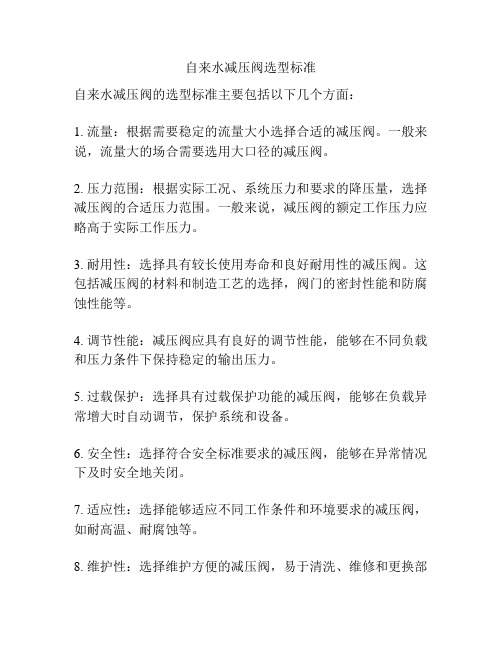 自来水减压阀选型标准

自来水减压阀的选型标准主要包括以下几个方面：

1. 流量：根据需要稳定的流量大小选择合适的减压阀。一般来说，流量大的场合需要选用大口径的减压阀。

2. 压力范围：根据实际工况、系统压力和要求的降压量，选择减压阀的合适压力范围。一般来说，减压阀的额定工作压力应略高于实际工作压力。

3. 耐用性：选择具有较长使用寿命和良好耐用性的减压阀。这包括减压阀的材料和制造工艺的选择，阀门的密封性能和防腐蚀性能等。

4. 调节性能：减压阀应具有良好的调节性能，能够在不同负载和压力条件下保持稳定的输出压力。

5. 过载保护：选择具有过载保护功能的减压阀，能够在负载异常增大时自动调节，保护系统和设备。

6. 安全性：选择符合安全标准要求的减压阀，能够在异常情况下及时安全地关闭。

7. 适应性：选择能够适应不同工作条件和环境要求的减压阀，如耐高温、耐腐蚀等。

8. 维护性：选择维护方便的减压阀，易于清洗、维修和更换部